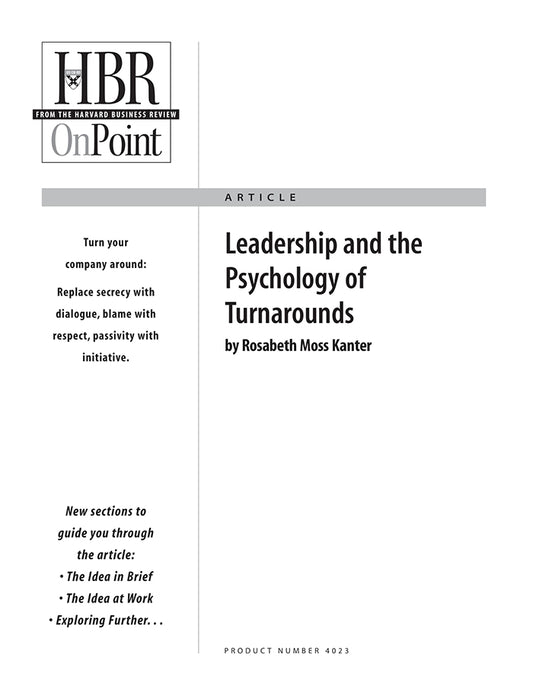 HBR
FROM THE HARVARD BUSINESS REVIEW
OnPoint

ARTICLE

Turn your company around: Replace secrecy with dialogue, blame with respect, passivity with initiative.

New sections to guide you through the article:
• The Idea in Brief
• The Idea at Work
• Exploring Further. . .

Leadership and the Psychology of Turnarounds

by Rosabeth Moss Kanter

PRODUCT NUMBER 4023